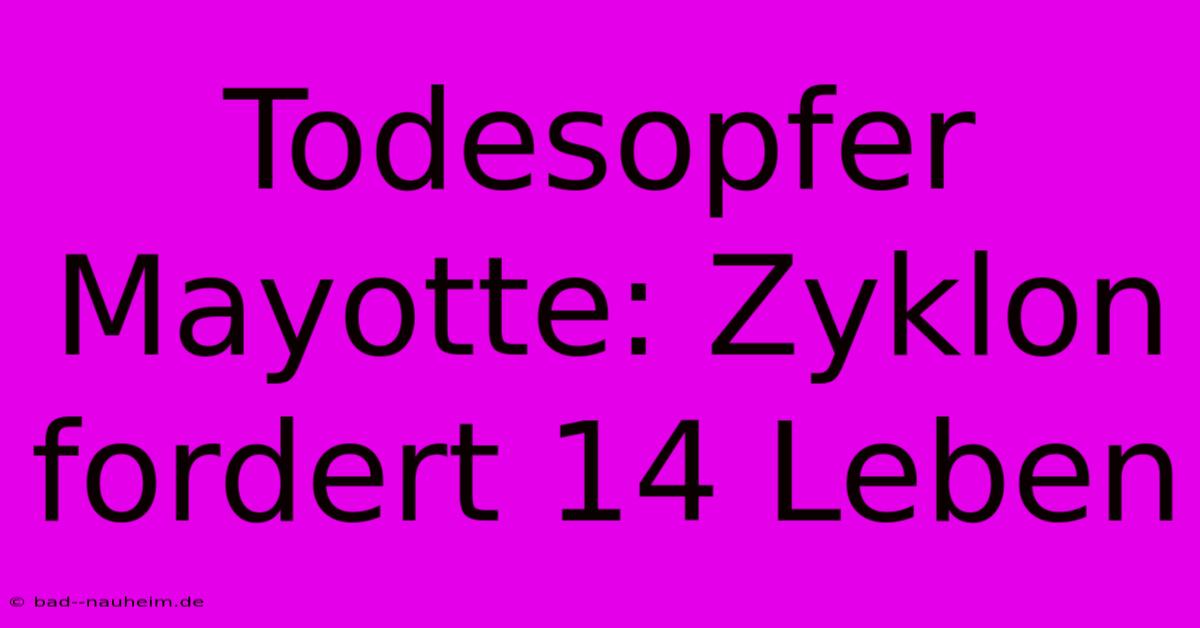 Todesopfer Mayotte: Zyklon fordert 14 Leben

© bad--nauheim.de